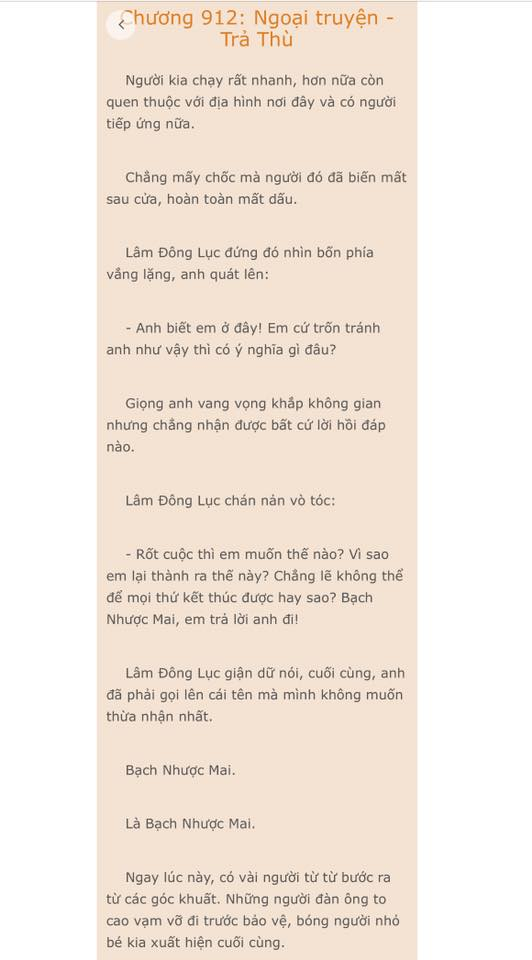 Chương 912: Ngoại truyện - Trả Thù

Người kia chạy rất nhanh, hơn nữa còn quen thuộc với địa hình nơi đây và có người tiếp ứng nữa.

Chẳng mấy chốc mà người đó đã biến mất sau cửa, hoàn toàn mất dấu.

Lâm Đông Lục đứng đó nhìn bốn phía vắng lặng, anh quát lên:

- Anh biết em ở đây! Em cứ trốn tránh anh như vậy thì có ý nghĩa gì đâu?

Giọng anh vang vọng khắp không gian nhưng chẳng nhận được bất cứ lời hồi đáp nào.

Lâm Đông Lục chán nản vò tóc:

- Rốt cuộc thì em muốn thế nào? Vì sao em lại thành ra thế này? Chẳng lẽ không thể để mọi thứ kết thúc được hay sao? Bạch Nhược Mai, em trả lời anh đi!

Lâm Đông Lục giận dữ nói, cuối cùng, anh đã phải gọi lên cái tên mà mình không muốn thừa nhận nhất.

Bạch Nhược Mai.

Là Bạch Nhược Mai.

Ngay lúc này, có vài người từ từ bước ra từ các góc khuất. Những người đàn ông to cao vạm vỡ đi trước bảo vệ, bóng người nhỏ bé kia xuất hiện cuối cùng.